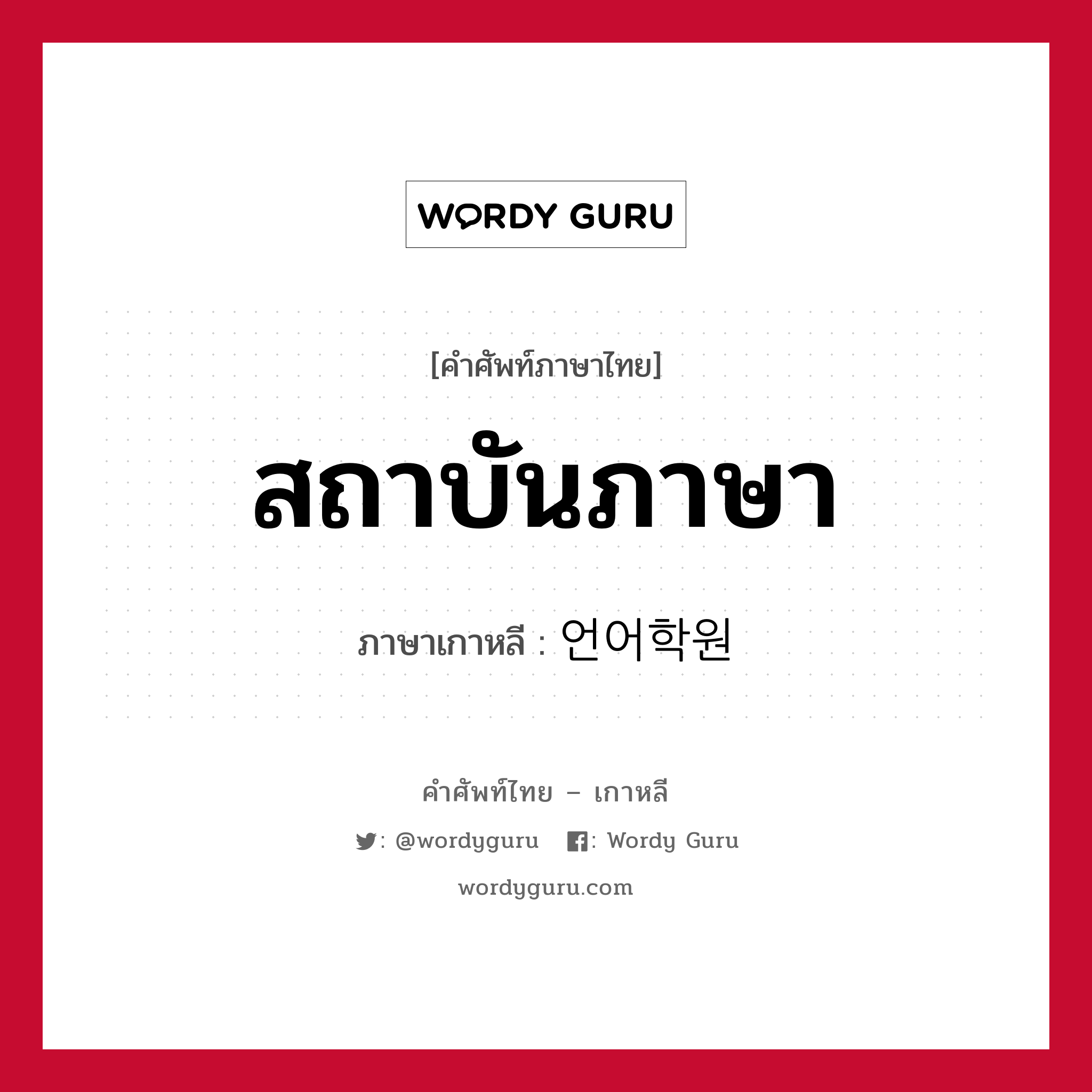 WORDY GURU

[คำศัพท์ภาษาไทย]

สถาบันภาษา

ภาษาเกาหลี : 언어학원

คำศัพท์ไทย – เกาหลี

: @wordyguru : Wordy Guru

wordyguru.com